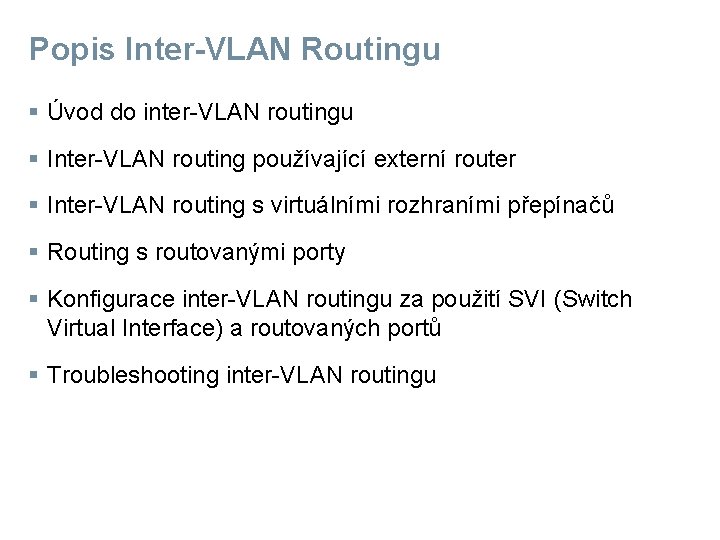 Popis Inter-VLAN Routingu

▪ Úvod do inter-VLAN routingu

▪ Inter-VLAN routing používající externí router

▪ Inter-VLAN routing s virtuálními rozhraními přepínačů

▪ Routing s routovanými porty

▪ Konfigurace inter-VLAN routingu za použití SVI (Switch Virtual Interface) a routovaných portů

▪ Troubleshooting inter-VLAN routingu